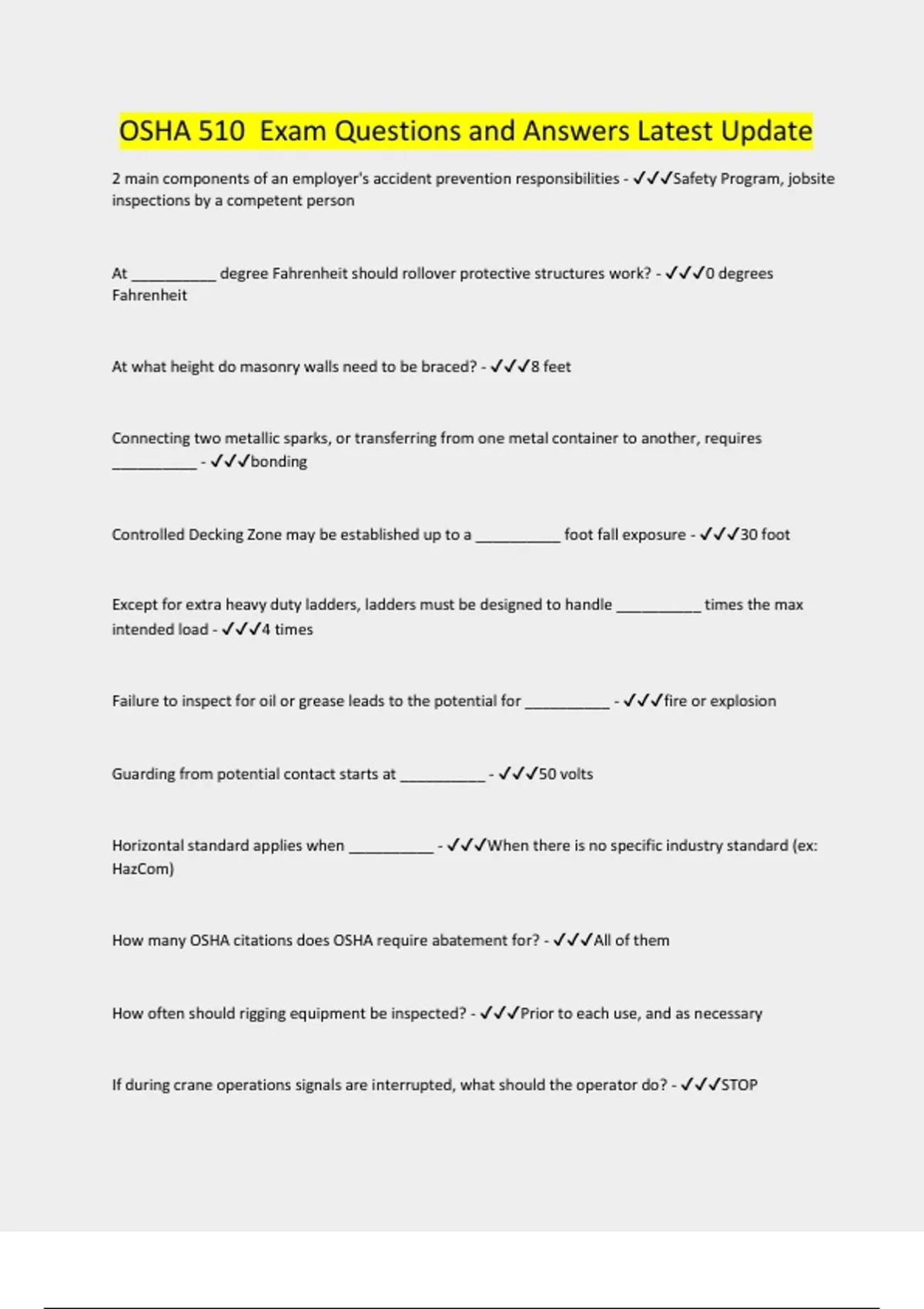 OSHA 510 Exam Questions and Answers Latest Update

2 main components of an employer's accident prevention responsibilities - ✓✓✓Safety Program, jobsite inspections by a competent person

At __________ degree Fahrenheit should rollover protective structures work? - ✓✓✓0 degrees Fahrenheit

At what height do masonry walls need to be braced? - ✓✓✓8 feet

Connecting two metallic sparks, or transferring from one metal container to another, requires __________ - ✓✓✓bonding

Controlled Decking Zone may be established up to a __________ foot fall exposure - ✓✓✓30 foot

Except for extra heavy duty ladders, ladders must be designed to handle __________ times the max intended load - ✓✓✓4 times

Failure to inspect for oil or grease leads to the potential for __________ - ✓✓✓fire or explosion

Guarding from potential contact starts at __________ - ✓✓✓50 volts

Horizontal standard applies when __________ - ✓✓✓When there is no specific industry standard (ex: HazCom)

How many OSHA citations does OSHA require abatement for? - ✓✓✓All of them

How often should rigging equipment be inspected? - ✓✓✓Prior to each use, and as necessary

If during crane operations signals are interrupted, what should the operator do? - ✓✓✓STOP